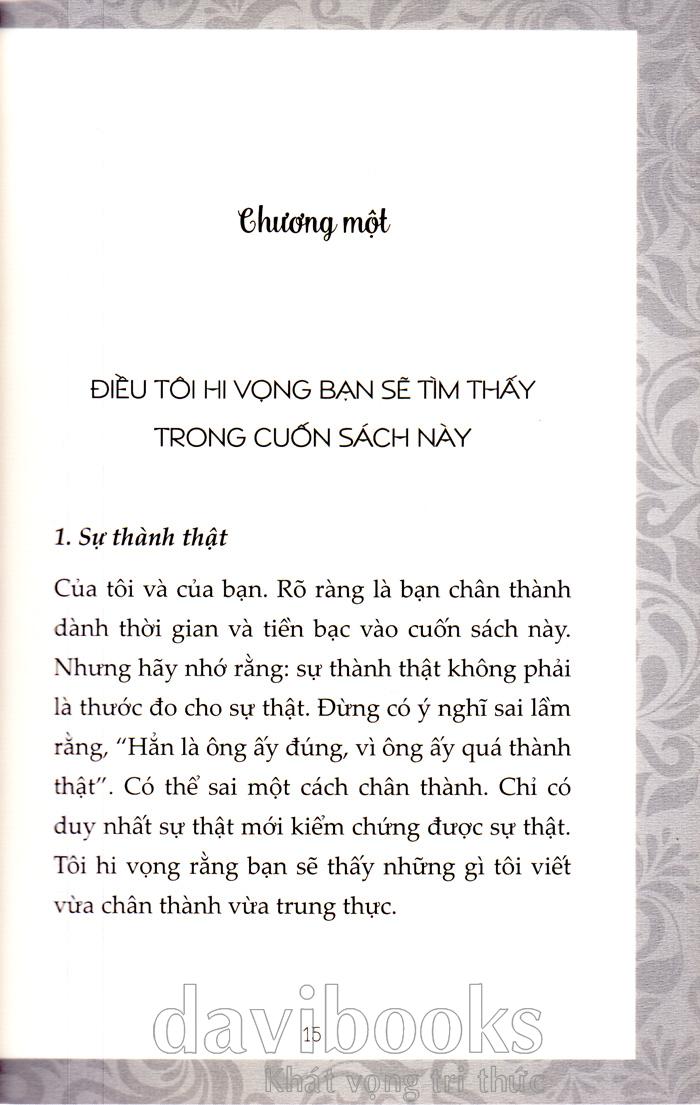 Chương một

ĐIỀU TÔI HI VỌNG BẠN SẼ TÌM THẤY TRONG CUỐN SÁCH NÀY

1. Sự thành thật

Của tôi và của bạn. Rõ ràng là bạn chân thành dành thời gian và tiền bạc vào cuốn sách này. Nhưng hãy nhớ rằng: sự thành thật không phải là thước đo cho sự thật. Đừng có ý nghĩ sai lầm rằng, "Hẳn là ông ấy đúng, vì ông ấy quá thành thật". Có thể sai một cách chân thành. Chỉ có duy nhất sự thật mới kiểm chứng được sự thật. Tôi hi vọng rằng bạn sẽ thấy những gì tôi viết vừa chân thành vừa trung thực.

15

davibooks
Khát vọng tri thức